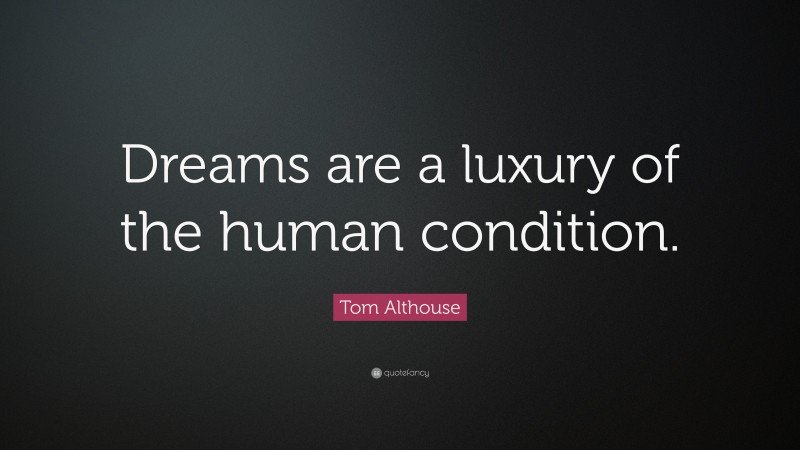 Dreams are a luxury of the human condition.

Tom Althouse

quotefancy